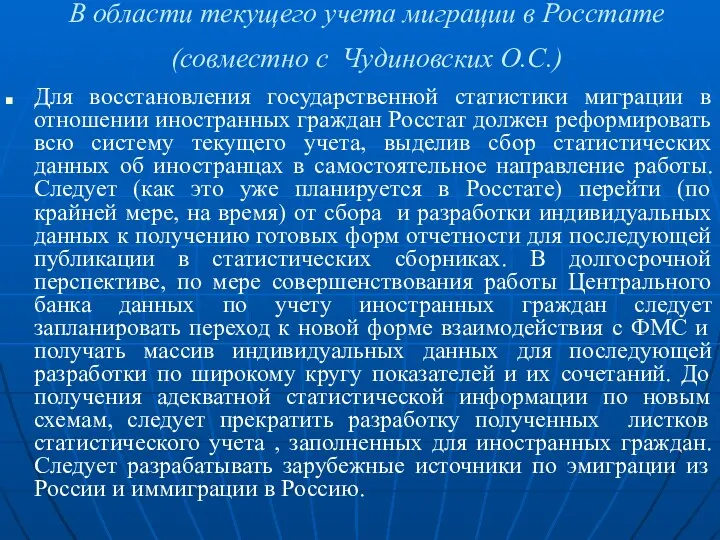 В области текущего учета миграции в Росстате
(совместно с Чудиновских О.С.)

Для восстановления государственной статистики миграции в отношении иностранных граждан Росстат должен реформировать всю систему текущего учета, выделив сбор статистических данных об иностранцах в самостоятельное направление работы. Следует (как это уже планируется в Росстате) перейти (по крайней мере, на время) от сбора и разработки индивидуальных данных к получению готовых форм отчетности для последующей публикации в статистических сборниках. В долгосрочной перспективе, по мере совершенствования работы Центрального банка данных по учету иностранных граждан следует запланировать переход к новой форме взаимодействия с ФМС и получать массив индивидуальных данных для последующей разработки по широкому кругу показателей и их сочетаний. До получения адекватной статистической информации по новым схемам, следует прекратить разработку полученных листков статистического учета , заполненных для иностранных граждан. Следует разрабатывать зарубежные источники по эмиграции из России и иммиграции в Россию.